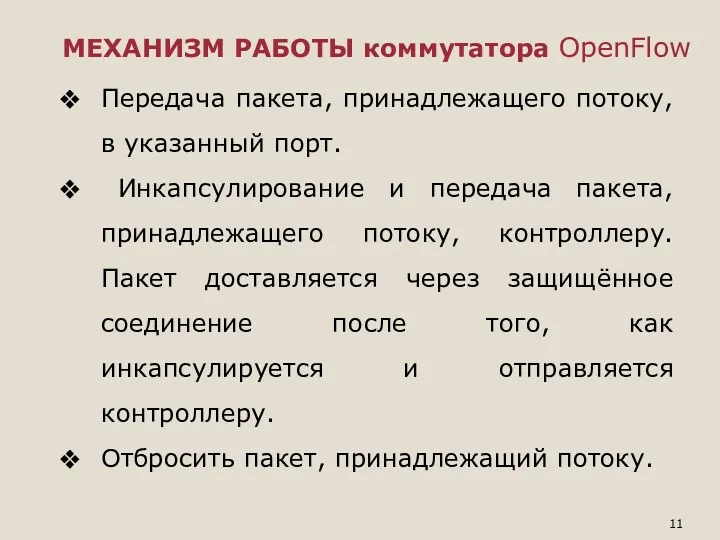 МЕХАНИЗМ РАБОТЫ коммутатора OpenFlow

❖ Передача пакета, принадлежащего потоку, в указанный порт.

❖ Инкапсулирование и передача пакета, принадлежащего потоку, контроллеру. Пакет доставляется через защищённое соединение после того, как инкапсулируется и отправляется контроллеру.

❖ Отбросить пакет, принадлежащий потоку.

11